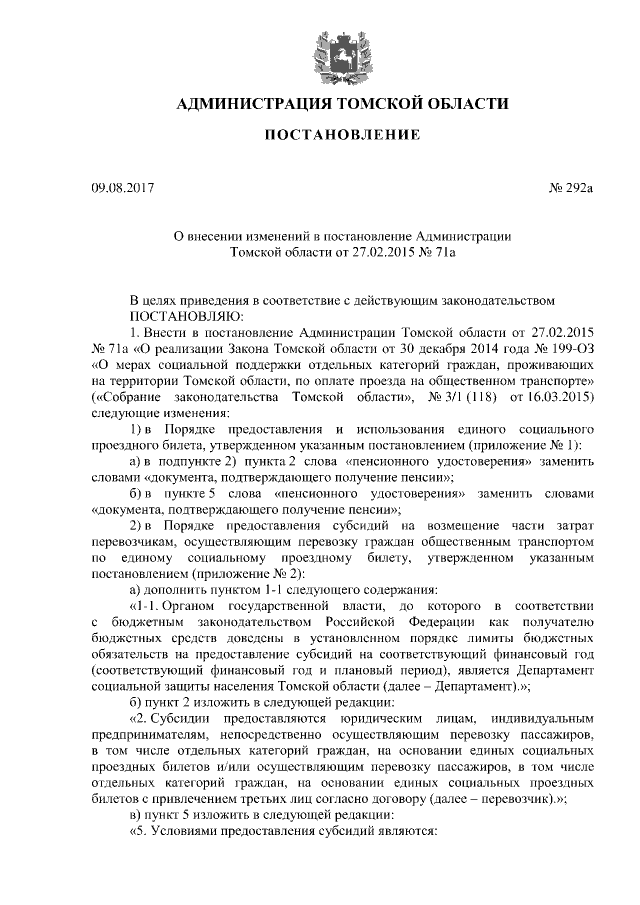 АДМИНИСТРАЦИЯ ТОМСКОЙ ОБЛАСТИ

ПОСТАНОВЛЕНИЕ

09.08.2017

№ 292а

О внесении изменений в постановление Администрации Томской области от 27.02.2015 № 71а

В целях приведения в соответствие с действующим законодательством
ПОСТАНОВЛЯЮ:

1. Внести в постановление Администрации Томской области от 27.02.2015 № 71а «О реализации Закона Томской области от 30 декабря 2014 года № 199-ОЗ «О мерах социальной поддержки отдельных категорий граждан, проживающих на территории Томской области, по оплате проезда на общественном транспорте» («Собрание законодательства Томской области», № 3/1 (118) от 16.03.2015) следующие изменения:

1) в Порядке предоставления и использования единого социального проездного билета, утвержденном указанным постановлением (приложение № 1):

а) в подпункте 2) пункта 2 слова «пенсионного удостоверения» заменить словами «документа, подтверждающего получение пенсии»;

б) в пункте 5 слова «пенсионного удостоверения» заменить словами «документа, подтверждающего получение пенсии»;

2) в Порядке предоставления субсидий на возмещение части затрат перевозчикам, осуществляющим перевозку граждан общественным транспортом по единому социальному проездному билету, утвержденном указанным постановлением (приложение № 2):

а) дополнить пунктом 1-1 следующего содержания:

«1-1. Органом государственной власти, до которого в соответствии с бюджетным законодательством Российской Федерации как получателю бюджетных средств доведены в установленном порядке лимиты бюджетных обязательств на предоставление субсидий на соответствующий финансовый год (соответствующий финансовый год и плановый период), является Департамент социальной защиты населения Томской области (далее – Департамент).»;

б) пункт 2 изложить в следующей редакции:

«2. Субсидии предоставляются юридическим лицам, индивидуальным предпринимателям, непосредственно осуществляющим перевозку пассажиров, в том числе отдельных категорий граждан, на основании единых социальных проездных билетов и/или осуществляющим перевозку пассажиров, в том числе отдельных категорий граждан, на основании единых социальных проездных билетов с привлечением третьих лиц согласно договору (далее – перевозчик).»;

в) пункт 5 изложить в следующей редакции:

«5. Условиями предоставления субсидий являются: